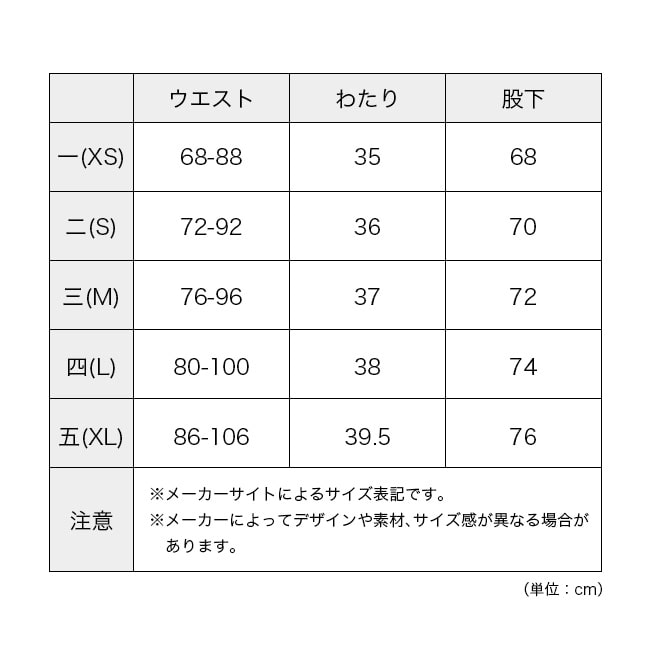 | | ウエスト | わたり | 股下 |
|---|---|---|---|
| 一(XS) | 68-88 | 35 | 68 |
| 二(S) | 72-92 | 36 | 70 |
| 三(M) | 76-96 | 37 | 72 |
| 四(L) | 80-100 | 38 | 74 |
| 五(XL) | 86-106 | 39.5 | 76 |
| 注意 | ※メーカーサイトによるサイズ表記です。 ※メーカーによってデザインや素材、サイズ感が異なる場合があります。 | | |

（単位：cm）